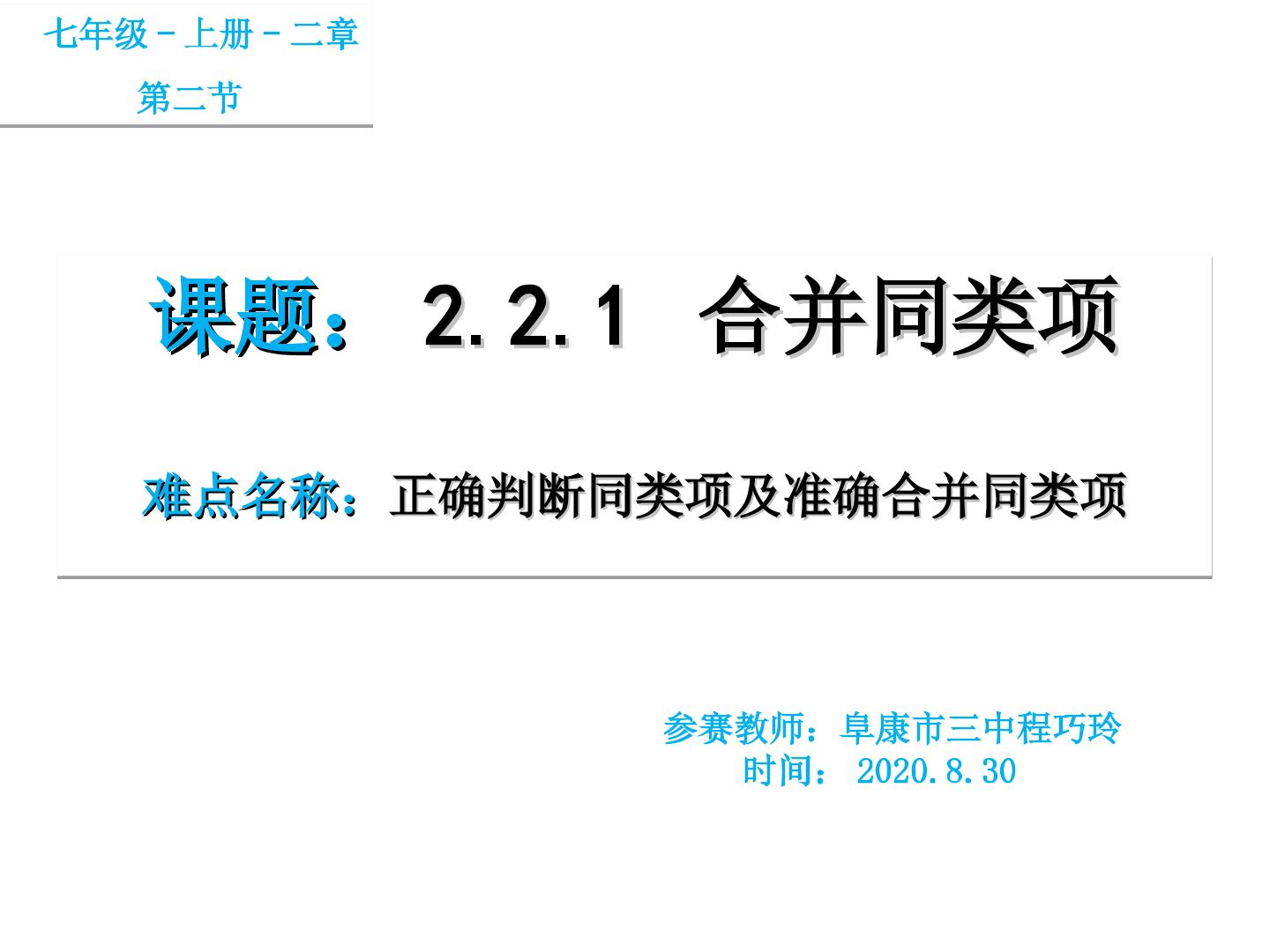 七年级－上册－二章
第二节

课题： 2.2.1 合并同类项

难点名称：正确判断同类项及准确合并同类项

参赛教师：阜康市三中程巧玲
时间： 2020.8.30